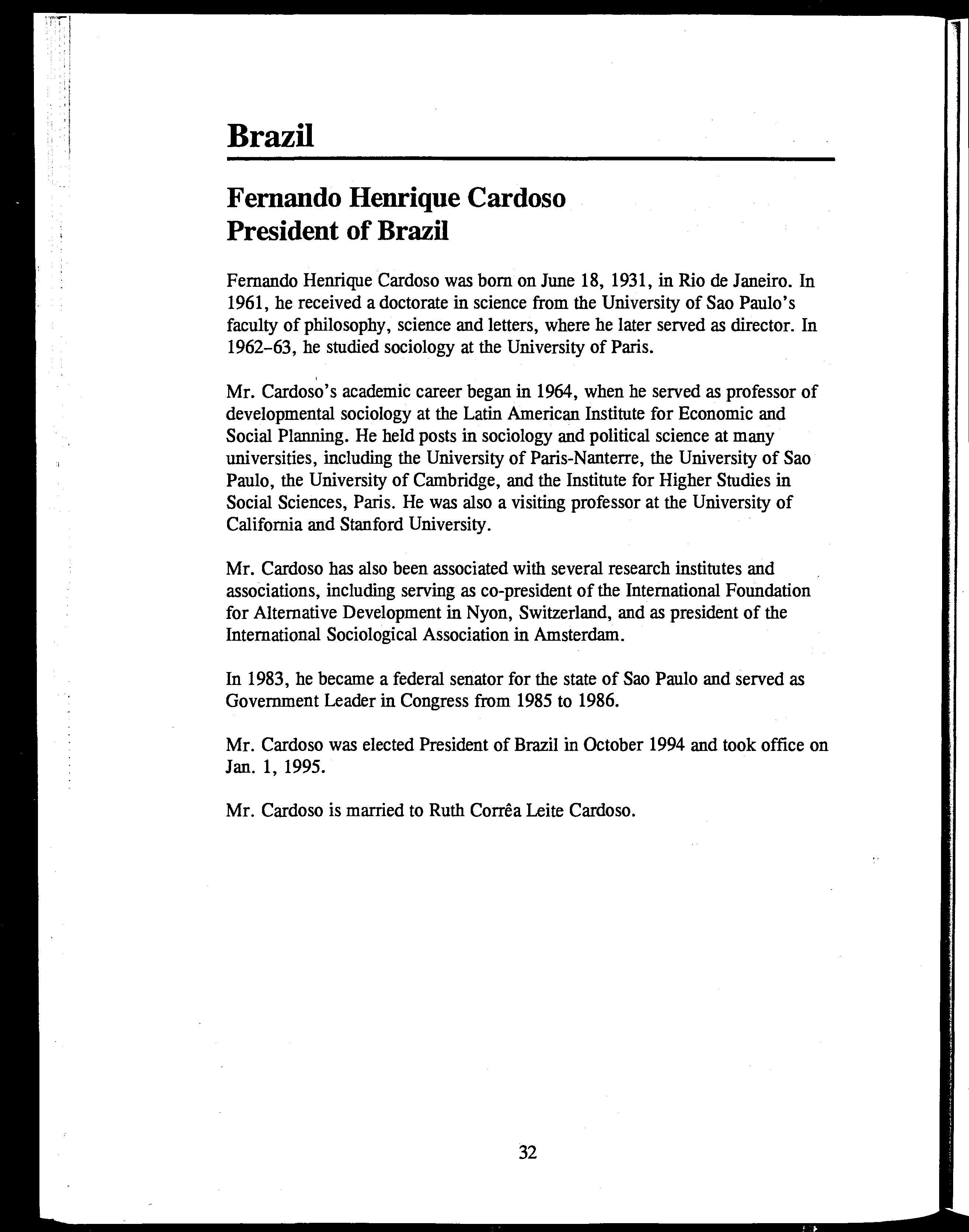 Brazil

Fernando Henrique Cardoso
President of Brazil

Fernando Henrique Cardoso was born on June 18, 1931, in Rio de Janeiro. In 1961, he received a doctorate in science from the University of Sao Paulo's faculty of philosophy, science and letters, where he later served as director. In 1962–63, he studied sociology at the University of Paris.

Mr. Cardoso's academic career began in 1964, when he served as professor of developmental sociology at the Latin American Institute for Economic and Social Planning. He held posts in sociology and political science at many universities, including the University of Paris-Nanterre, the University of Sao Paulo, the University of Cambridge, and the Institute for Higher Studies in Social Sciences, Paris. He was also a visiting professor at the University of California and Stanford University.

Mr. Cardoso has also been associated with several research institutes and associations, including serving as co-president of the International Foundation for Alternative Development in Nyon, Switzerland, and as president of the International Sociological Association in Amsterdam.

In 1983, he became a federal senator for the state of Sao Paulo and served as Government Leader in Congress from 1985 to 1986.

Mr. Cardoso was elected President of Brazil in October 1994 and took office on Jan. 1, 1995.

Mr. Cardoso is married to Ruth Corrêa Leite Cardoso.

32